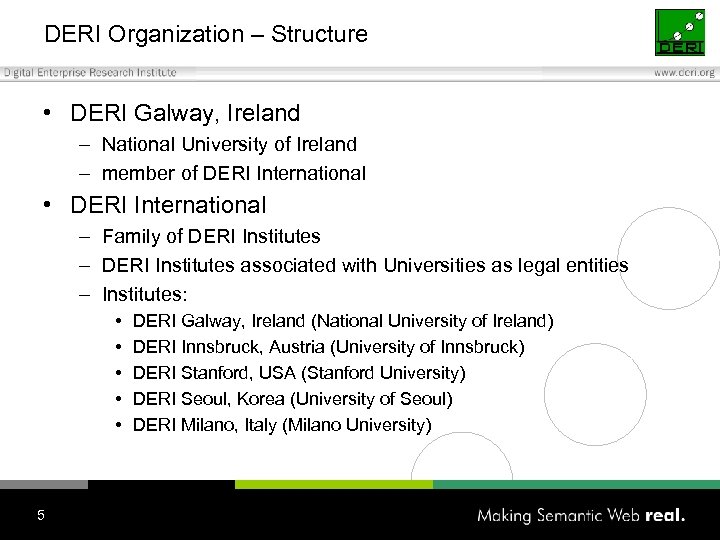 DERI Organization – Structure

DERI

Digital Enterprise Research Institute

www.deri.org

• DERI Galway, Ireland
– National University of Ireland
– member of DERI International
• DERI International
– Family of DERI Institutes
– DERI Institutes associated with Universities as legal entities
– Institutes:
• DERI Galway, Ireland (National University of Ireland)
• DERI Innsbruck, Austria (University of Innsbruck)
• DERI Stanford, USA (Stanford University)
• DERI Seoul, Korea (University of Seoul)
• DERI Milano, Italy (Milano University)

5

Making Semantic Web real.